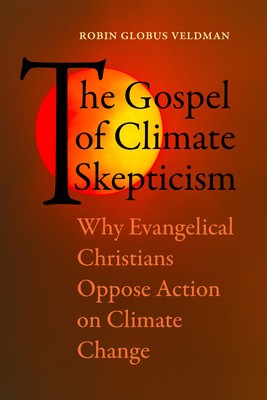 ROBIN GLOBUS VELDMAN

The Gospel of Climate Skepticism

Why Evangelical Christians Oppose Action on Climate Change